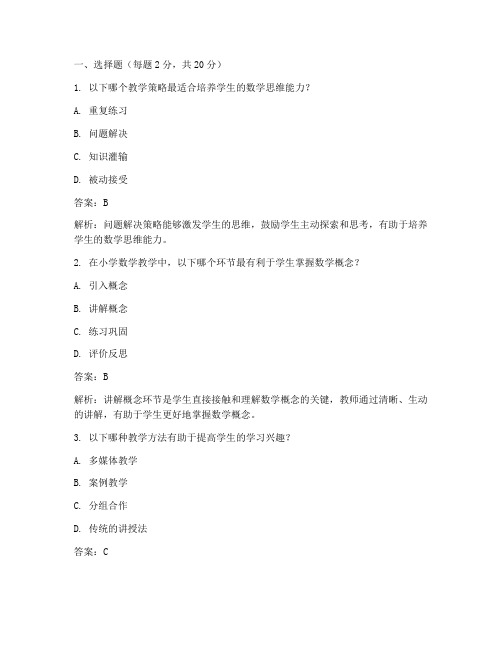 一、选择题（每题 2 分，共 20 分）

1. 以下哪个教学策略最适合培养学生的数学思维能力？

A. 重复练习

B. 问题解决

C. 知识灌输

D. 被动接受

答案：B

解析：问题解决策略能够激发学生的思维，鼓励学生主动探索和思考，有助于培养学生的数学思维能力。

2. 在小学数学教学中，以下哪个环节最有利于学生掌握数学概念？

A. 引入概念

B. 讲解概念

C. 练习巩固

D. 评价反思

答案：B

解析：讲解概念环节是学生直接接触和理解数学概念的关键，教师通过清晰、生动的讲解，有助于学生更好地掌握数学概念。

3. 以下哪种教学方法有助于提高学生的学习兴趣？

A. 多媒体教学

B. 案例教学

C. 分组合作

D. 传统的讲授法

答案：C